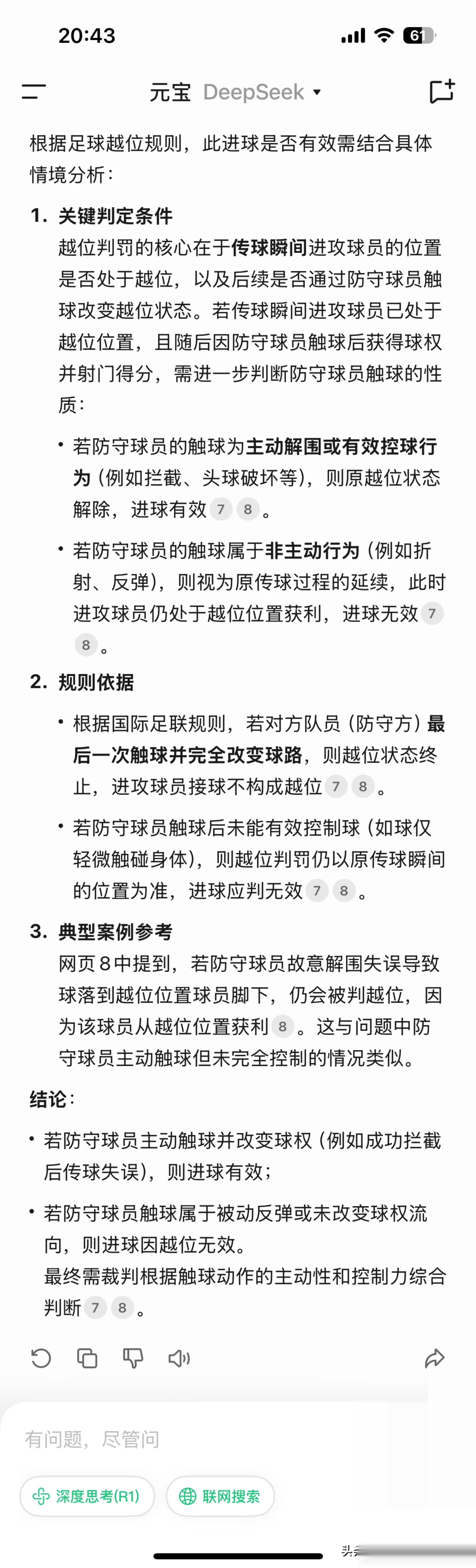 20:43

61

元宝 DeepSeek

根据足球越位规则，此进球是否有效需结合具体情境分析：

1. 关键判定条件
越位判罚的核心在于传球瞬间进攻球员的位置是否处于越位，以及后续是否通过防守球员触球改变越位状态。若传球瞬间进攻球员已处于越位位置，且随后因防守球员触球后获得球权并射门得分，需进一步判断防守球员触球的性质：

• 若防守球员的触球为主动解围或有效控球行为（例如拦截、头球破坏等），则原越位状态解除，进球有效 7 8 。

• 若防守球员的触球属于非主动行为（例如折射、反弹），则视为原传球过程的延续，此时进攻球员仍处于越位位置获利，进球无效 7 8 。

2. 规则依据

• 根据国际足联规则，若对方队员（防守方）最后一次触球并完全改变球路，则越位状态终止，进攻球员接球不构成越位 7 8 。

• 若防守球员触球后未能有效控制球（如球仅轻微触碰身体），则越位判罚仍以原传球瞬间的位置为准，进球应判无效 7 8 。

3. 典型案例参考
网页8中提到，若防守球员故意解围失误导致球落到越位位置球员脚下，仍会被判越位，因为该球员从越位位置获利 8 。这与问题中防守球员主动触球但未完全控制的情况类似。

结论：

• 若防守球员主动触球并改变球权（例如成功拦截后传球失误），则进球有效；

• 若防守球员触球属于被动反弹或未改变球权流向，则进球因越位无效。
最终需裁判根据触球动作的主动性和控制力综合判断 7 8 。

有问题，尽管问

深度思考(R1)

联网搜索

头条